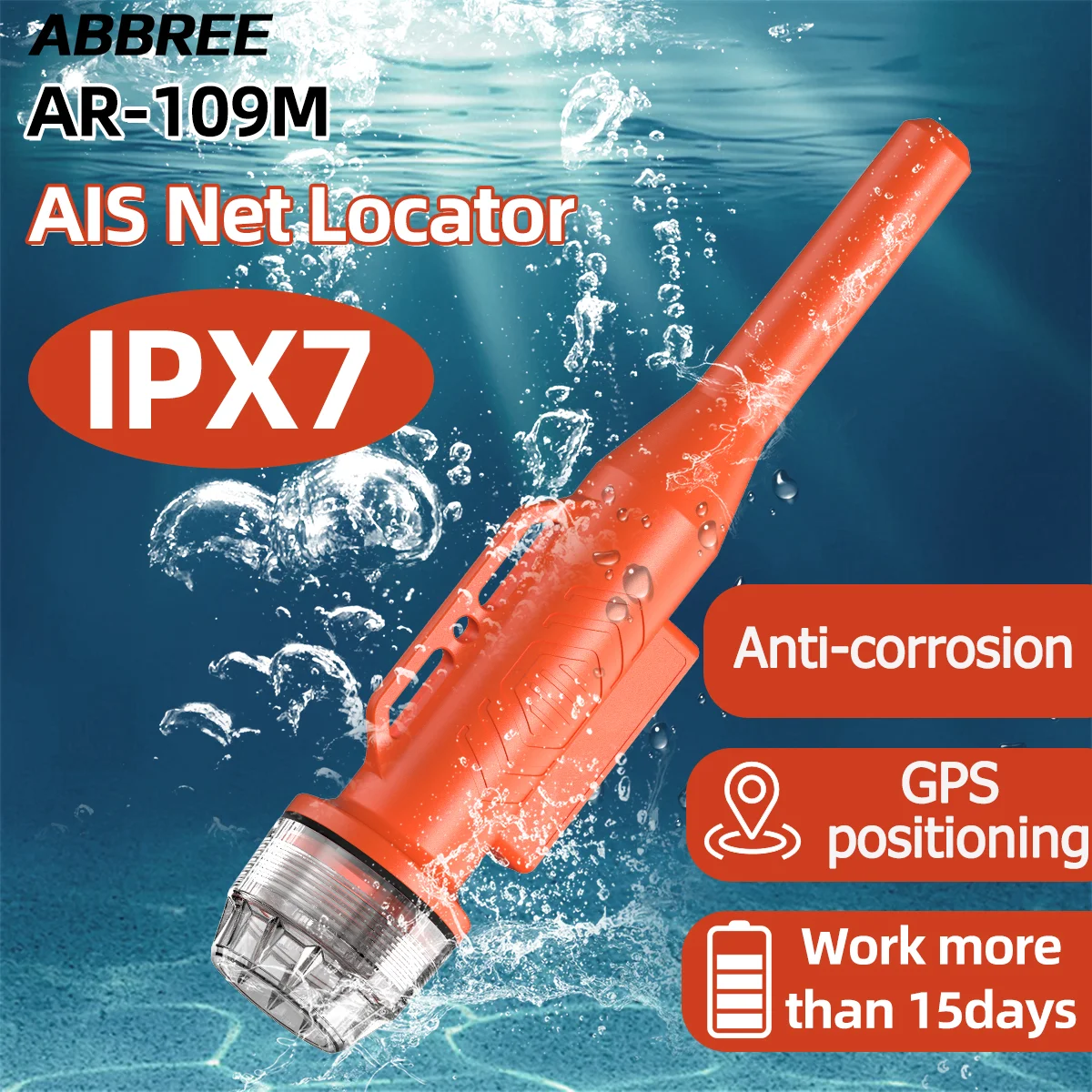 ABBREE
AR-109M
AIS Net Locator

IPX7

Anti-corrosion

GPS positioning

Work more than 15days